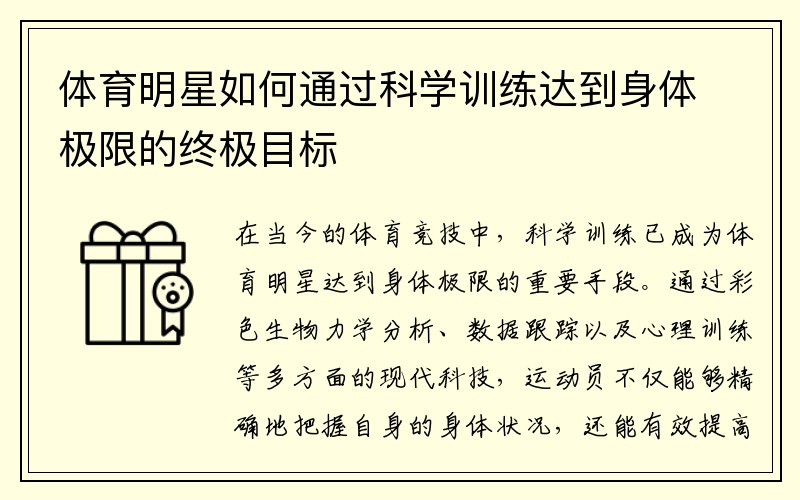 体育明星如何通过科学训练达到身体极限的终极目标

在当今的体育竞技中，科学训练已成为体育明星达到身体极限的重要手段。通过彩色生物力学分析、数据跟踪以及心理训练等多方面的现代科技，运动员不仅能够精确地把握自身的身体状况，还能有效提高